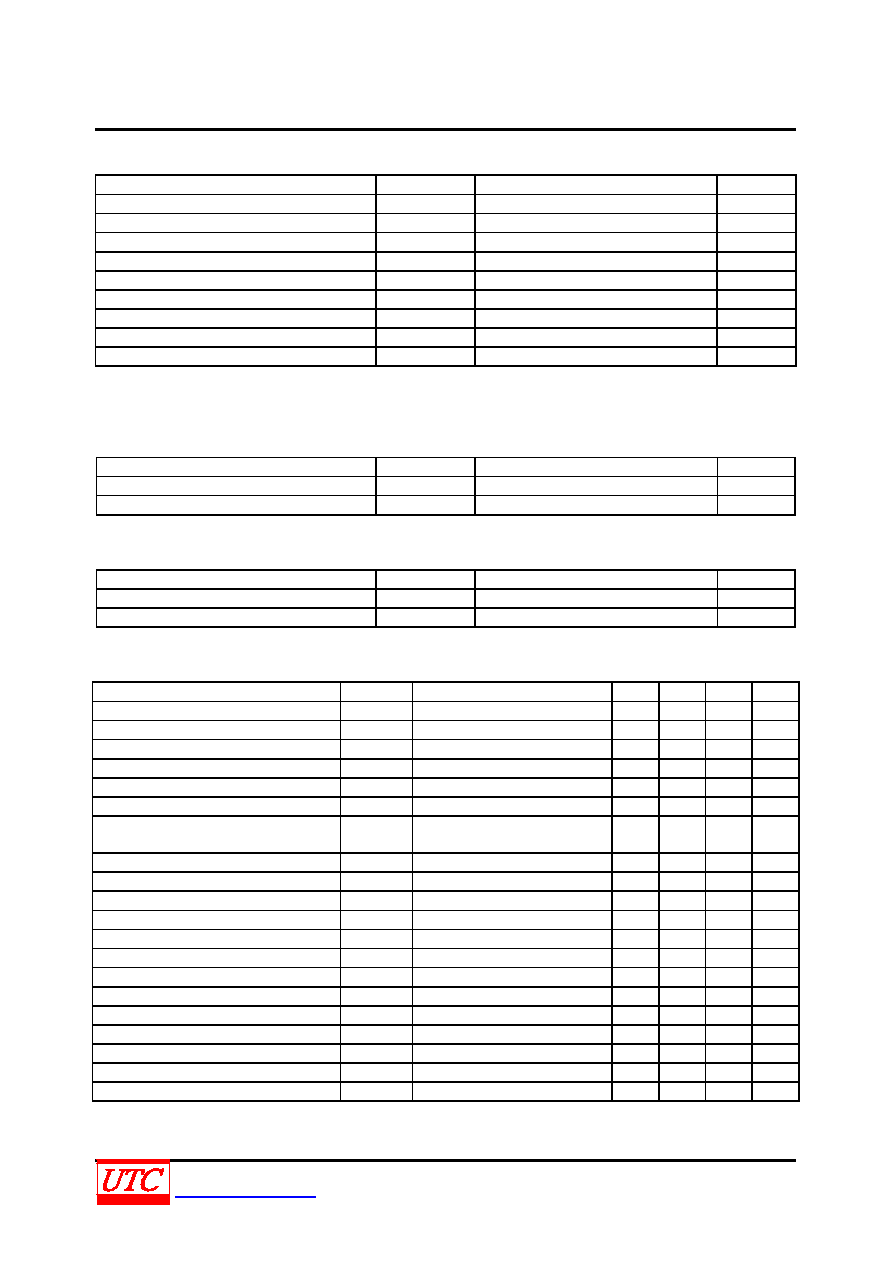 UTC